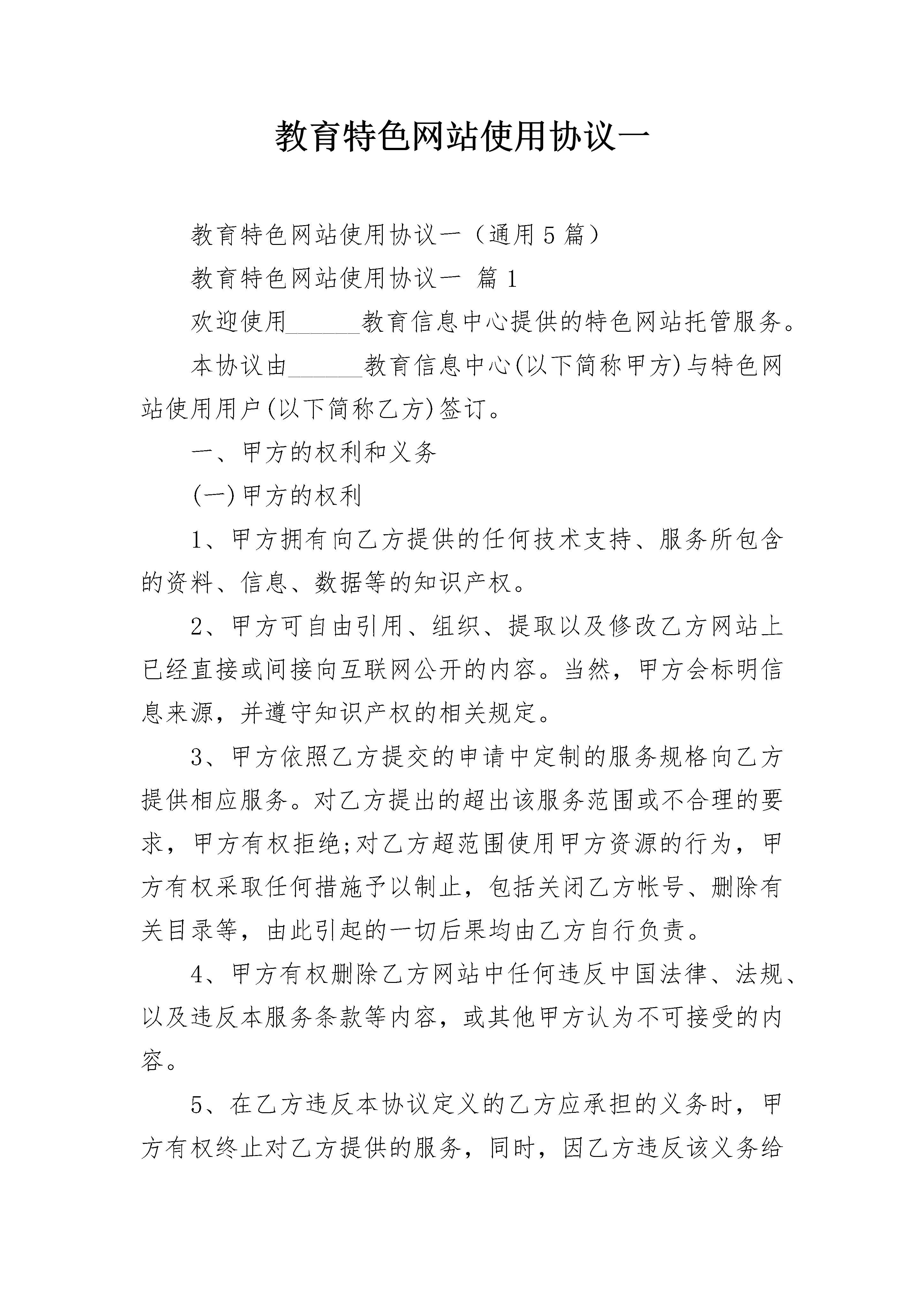 教育特色网站使用协议一

教育特色网站使用协议一（通用5篇）

教育特色网站使用协议一 篇1

欢迎使用______教育信息中心提供的特色网站托管服务。

本协议由______教育信息中心(以下简称甲方)与特色网站使用用户(以下简称乙方)签订。

一、甲方的权利和义务

(一)甲方的权利

1、甲方拥有向乙方提供的任何技术支持、服务所包含的资料、信息、数据等的知识产权。

2、甲方可自由引用、组织、提取以及修改乙方网站上已经直接或间接向互联网公开的内容。当然，甲方会标明信息来源，并遵守知识产权的相关规定。

3、甲方依照乙方提交的申请中定制的服务规格向乙方提供相应服务。对乙方提出的超出该服务范围或不合理的要求，甲方有权拒绝;对乙方超范围使用甲方资源的行为，甲方有权采取任何措施予以制止，包括关闭乙方帐号、删除有关目录等，由此引起的一切后果均由乙方自行负责。

4、甲方有权删除乙方网站中任何违反中国法律、法规、以及违反本服务条款等内容，或其他甲方认为不可接受的内容。

5、在乙方违反本协议定义的乙方应承担的义务时，甲方有权终止对乙方提供的服务，同时，因乙方违反该义务给